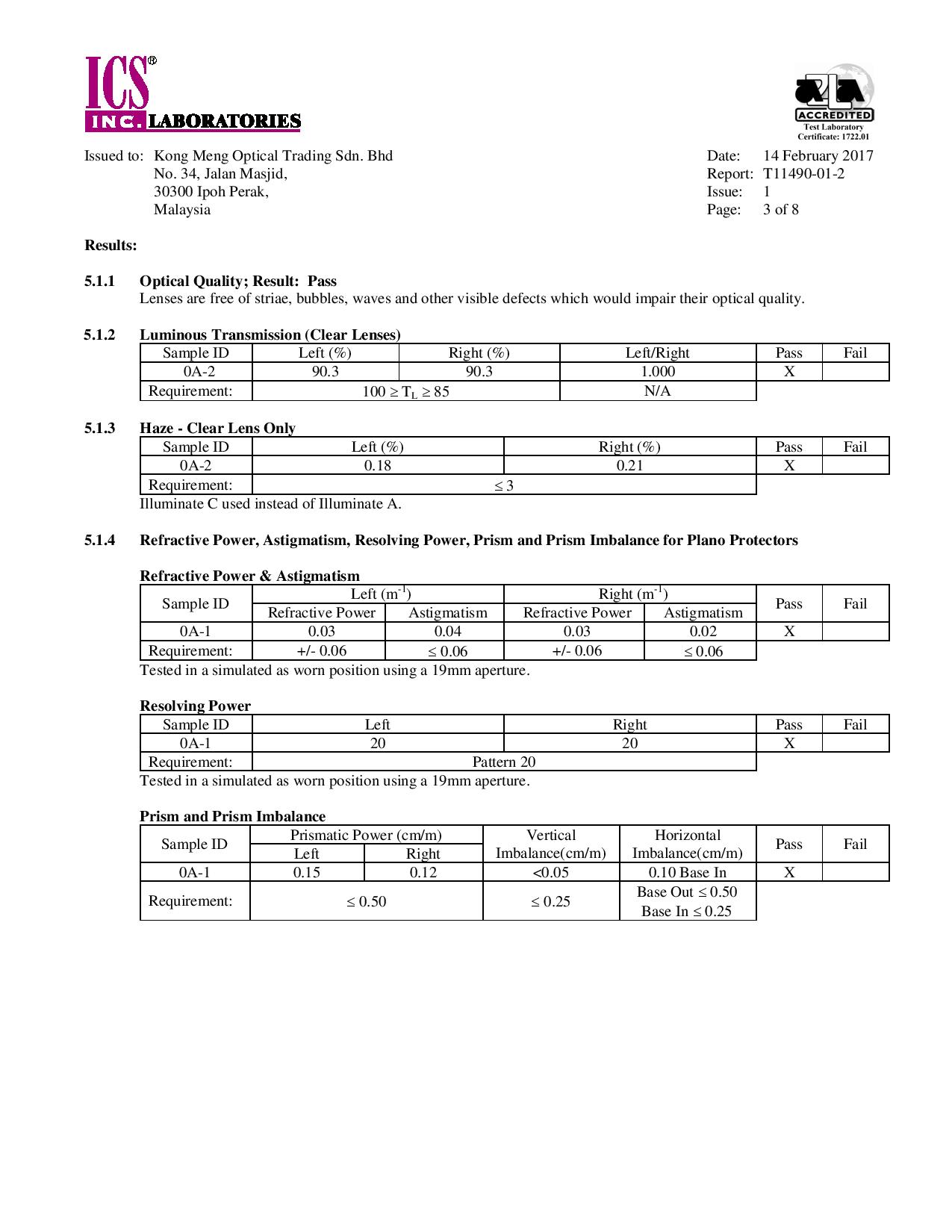 ICS® INC. LABORATORIES

A2LA ACCREDITED Test Laboratory Certificate: 1722.01

Issued to: Kong Meng Optical Trading Sdn. Bhd
No. 34, Jalan Masjid,
30300 Ipoh Perak,
Malaysia

Date: 14 February 2017
Report: T11490-01-2
Issue: 1
Page: 3 of 8

Results:

5.1.1 Optical Quality; Result: Pass
Lenses are free of striae, bubbles, waves and other visible defects which would impair their optical quality.

5.1.2 Luminous Transmission (Clear Lenses)

| Sample ID | Left (%) | Right (%) | Left/Right | Pass | Fail |
|---|---|---|---|---|---|
| 0A-2 | 90.3 | 90.3 | 1.000 | X | |
| Requirement: | $100 \geq T_L \geq 85$ | | N/A | | |

5.1.3 Haze - Clear Lens Only

| Sample ID | Left (%) | Right (%) | Pass | Fail |
|---|---|---|---|---|
| 0A-2 | 0.18 | 0.21 | X | |
| Requirement: | $\leq 3$ | | | |

Illuminate C used instead of Illuminate A.

5.1.4 Refractive Power, Astigmatism, Resolving Power, Prism and Prism Imbalance for Plano Protectors

Refractive Power & Astigmatism

| Sample ID | Left ($m^{-1}$) Refractive Power | Left ($m^{-1}$) Astigmatism | Right ($m^{-1}$) Refractive Power | Right ($m^{-1}$) Astigmatism | Pass | Fail |
|---|---|---|---|---|---|---|
| 0A-1 | 0.03 | 0.04 | 0.03 | 0.02 | X | |
| Requirement: | +/- 0.06 | $\leq 0.06$ | +/- 0.06 | $\leq 0.06$ | | |

Tested in a simulated as worn position using a 19mm aperture.

Resolving Power

| Sample ID | Left | Right | Pass | Fail |
|---|---|---|---|---|
| 0A-1 | 20 | 20 | X | |
| Requirement: | Pattern 20 | | | |

Tested in a simulated as worn position using a 19mm aperture.

Prism and Prism Imbalance

| Sample ID | Prismatic Power (cm/m) Left | Prismatic Power (cm/m) Right | Vertical Imbalance(cm/m) | Horizontal Imbalance(cm/m) | Pass | Fail |
|---|---|---|---|---|---|---|
| 0A-1 | 0.15 | 0.12 | <0.05 | 0.10 Base In | X | |
| Requirement: | $\leq 0.50$ | | $\leq 0.25$ | Base Out $\leq 0.50$ Base In $\leq 0.25$ | | |